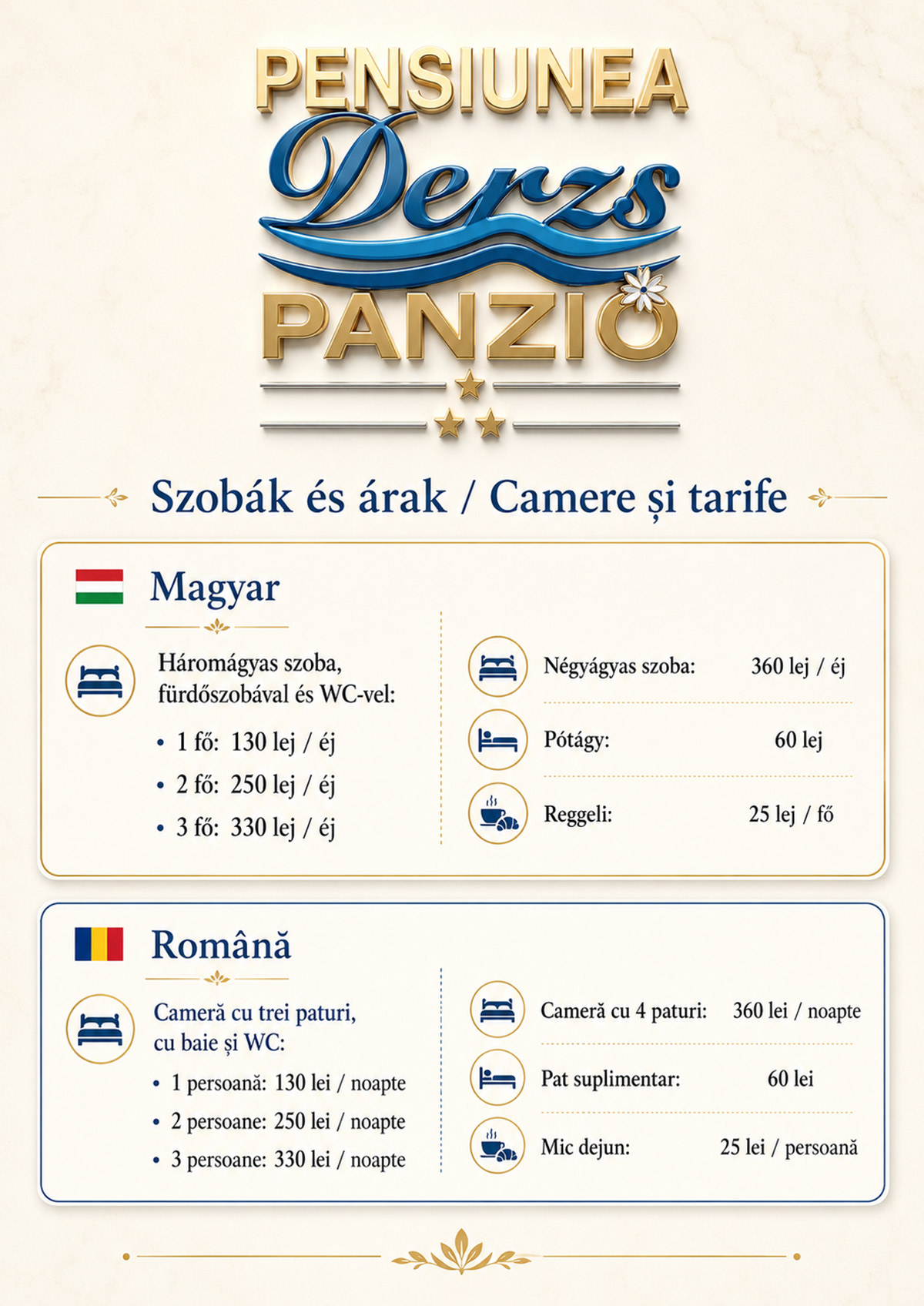 PENSIUNEA
Derzs
PANZIÓ

Szobák és árak / Camere și tarife

Magyar

Háromágyas szoba, fürdőszobával és WC-vel:
• 1 fő: 130 lej / éj
• 2 fő: 250 lej / éj
• 3 fő: 330 lej / éj

Négyágyas szoba: 360 lej / éj
Pótágy: 60 lej
Reggeli: 25 lej / fő

Română

Cameră cu trei paturi, cu baie și WC:
• 1 persoană: 130 lei / noapte
• 2 persoane: 250 lei / noapte
• 3 persoane: 330 lei / noapte

Cameră cu 4 paturi: 360 lei / noapte
Pat suplimentar: 60 lei
Mic dejun: 25 lei / persoană